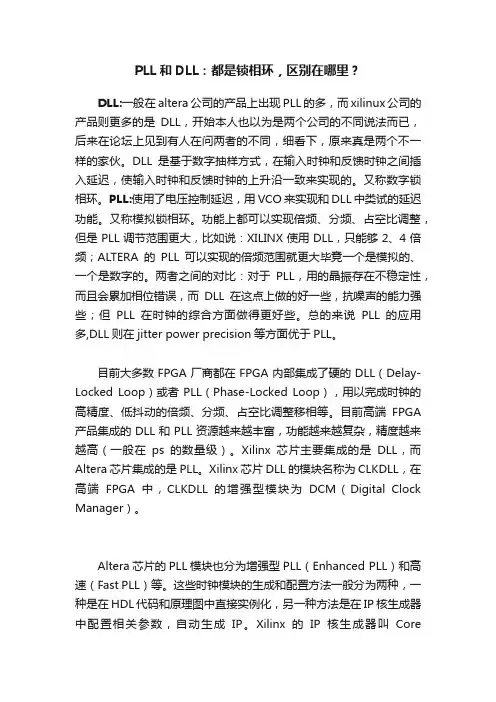 PLL 和 DLL：都是锁相环，区别在哪里？

DLL:一般在 altera 公司的产品上出现 PLL 的多，而 xilinux 公司的产品则更多的是 DLL，开始本人也以为是两个公司的不同说法而已，后来在论坛上见到有人在问两者的不同，细看下，原来真是两个不一样的家伙。DLL 是基于数字抽样方式，在输入时钟和反馈时钟之间插入延迟，使输入时钟和反馈时钟的上升沿一致来实现的。又称数字锁相环。PLL:使用了电压控制延迟，用 VCO 来实现和 DLL 中类试的延迟功能。又称模拟锁相环。功能上都可以实现倍频、分频、占空比调整，但是 PLL 调节范围更大，比如说：XILINX 使用 DLL，只能够 2、4 倍频；ALTERA 的 PLL 可以实现的倍频范围就更大毕竟一个是模拟的、一个是数字的。两者之间的对比：对于 PLL，用的晶振存在不稳定性，而且会累加相位错误，而 DLL 在这点上做的好一些，抗噪声的能力强些；但 PLL 在时钟的综合方面做得更好些。总的来说 PLL 的应用多,DLL 则在 jitter power precision 等方面优于 PLL。

目前大多数 FPGA 厂商都在 FPGA 内部集成了硬的 DLL（Delay-Locked Loop）或者 PLL（Phase-Locked Loop），用以完成时钟的高精度、低抖动的倍频、分频、占空比调整移相等。目前高端 FPGA 产品集成的 DLL 和 PLL 资源越来越丰富，功能越来越复杂，精度越来越高（一般在 ps 的数量级）。Xilinx 芯片主要集成的是 DLL，而 Altera 芯片集成的是 PLL。Xilinx 芯片 DLL 的模块名称为 CLKDLL，在高端 FPGA 中，CLKDLL 的增强型模块为 DCM（Digital Clock Manager）。

Altera 芯片的 PLL 模块也分为增强型 PLL（Enhanced PLL）和高速（Fast PLL）等。这些时钟模块的生成和配置方法一般分为两种，一种是在 HDL 代码和原理图中直接实例化，另一种方法是在 IP 核生成器中配置相关参数，自动生成 IP。Xilinx 的 IP 核生成器叫 Core